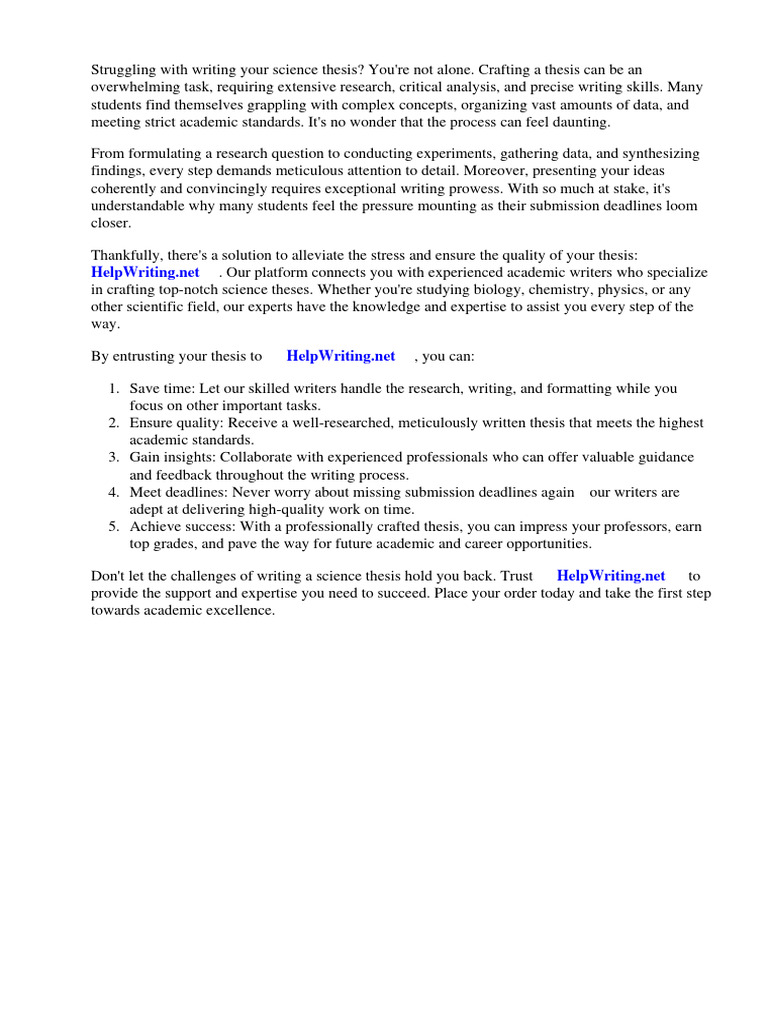 Struggling with writing your science thesis? You're not alone. Crafting a thesis can be an overwhelming task, requiring extensive research, critical analysis, and precise writing skills. Many students find themselves grappling with complex concepts, organizing vast amounts of data, and meeting strict academic standards. It's no wonder that the process can feel daunting.

From formulating a research question to conducting experiments, gathering data, and synthesizing findings, every step demands meticulous attention to detail. Moreover, presenting your ideas coherently and convincingly requires exceptional writing prowess. With so much at stake, it's understandable why many students feel the pressure mounting as their submission deadlines loom closer.

Thankfully, there's a solution to alleviate the stress and ensure the quality of your thesis: HelpWriting.net . Our platform connects you with experienced academic writers who specialize in crafting top-notch science theses. Whether you're studying biology, chemistry, physics, or any other scientific field, our experts have the knowledge and expertise to assist you every step of the way.

By entrusting your thesis to HelpWriting.net , you can:

1. Save time: Let our skilled writers handle the research, writing, and formatting while you focus on other important tasks.
2. Ensure quality: Receive a well-researched, meticulously written thesis that meets the highest academic standards.
3. Gain insights: Collaborate with experienced professionals who can offer valuable guidance and feedback throughout the writing process.
4. Meet deadlines: Never worry about missing submission deadlines again our writers are adept at delivering high-quality work on time.
5. Achieve success: With a professionally crafted thesis, you can impress your professors, earn top grades, and pave the way for future academic and career opportunities.

Don't let the challenges of writing a science thesis hold you back. Trust HelpWriting.net to provide the support and expertise you need to succeed. Place your order today and take the first step towards academic excellence.